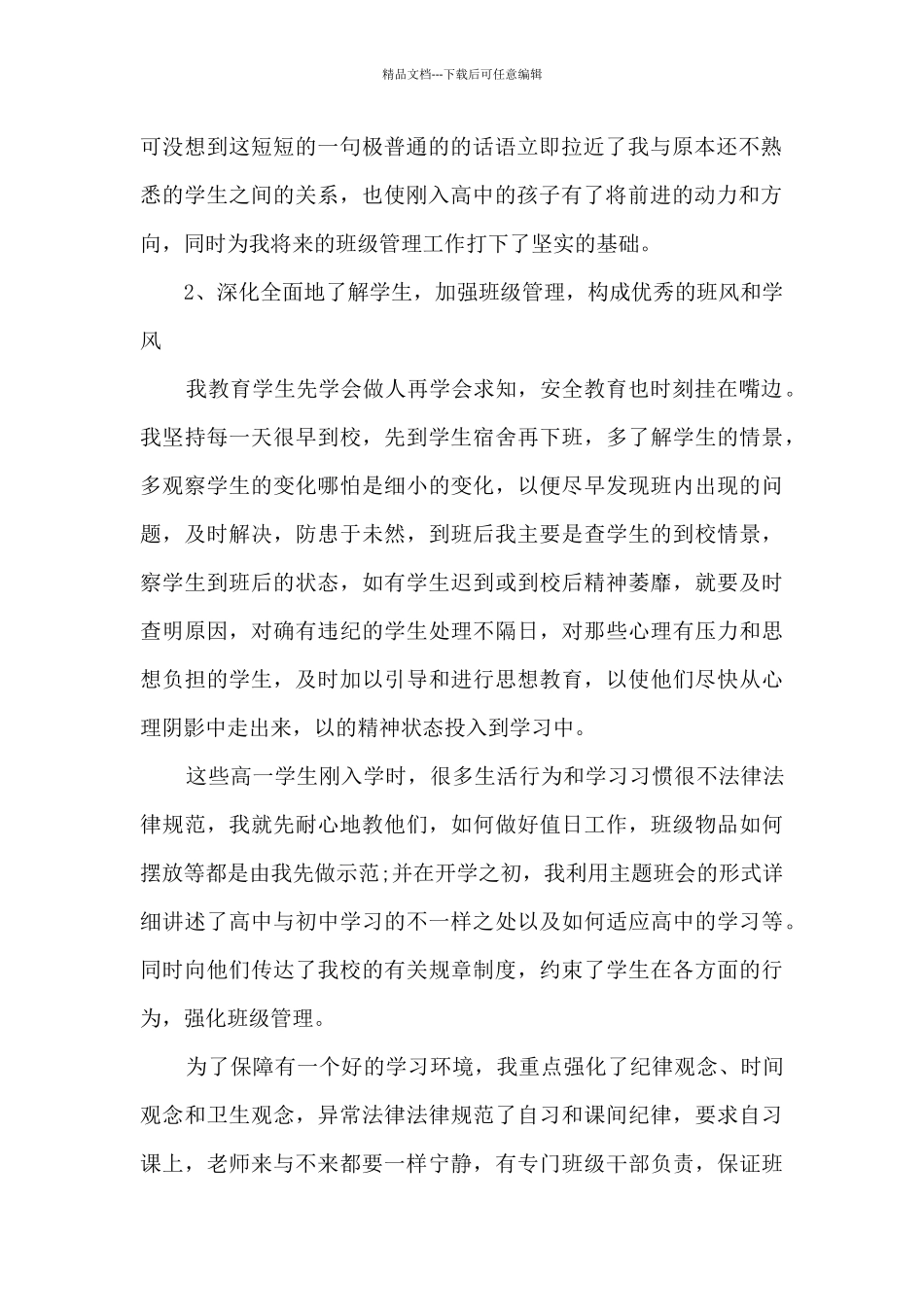 精品文档---下载后可任意编辑

可没想到这短短的一句极普通的的话语立即拉近了我与原本还不熟悉的学生之间的关系，也使刚入高中的孩子有了将前进的动力和方向，同时为我将来的班级管理工作打下了坚实的基础。

2、深化全面地了解学生，加强班级管理，构成优秀的班风和学风

我教育学生先学会做人再学会求知，安全教育也时刻挂在嘴边。我坚持每一天很早到校，先到学生宿舍再下班，多了解学生的情景，多观察学生的变化哪怕是细小的变化，以便尽早发现班内出现的问题，及时解决，防患于未然，到班后我主要是查学生的到校情景，察学生到班后的状态，如有学生迟到或到校后精神萎靡，就要及时查明原因，对确有违纪的学生处理不隔日，对那些心理有压力和思想负担的学生，及时加以引导和进行思想教育，以使他们尽快从心理阴影中走出来，以的精神状态投入到学习中。

这些高一学生刚入学时，很多生活行为和学习习惯很不法律法律规范，我就先耐心地教他们，如何做好值日工作，班级物品如何摆放等都是由我先做示范;并在开学之初，我利用主题班会的形式详细讲述了高中与初中学习的不一样之处以及如何适应高中的学习等。同时向他们传达了我校的有关规章制度，约束了学生在各方面的行为，强化班级管理。

为了保障有一个好的学习环境，我重点强化了纪律观念、时间观念和卫生观念，异常法律法律规范了自习和课间纪律，要求自习课上，老师来与不来都要一样宁静，有专门班级干部负责，保证班